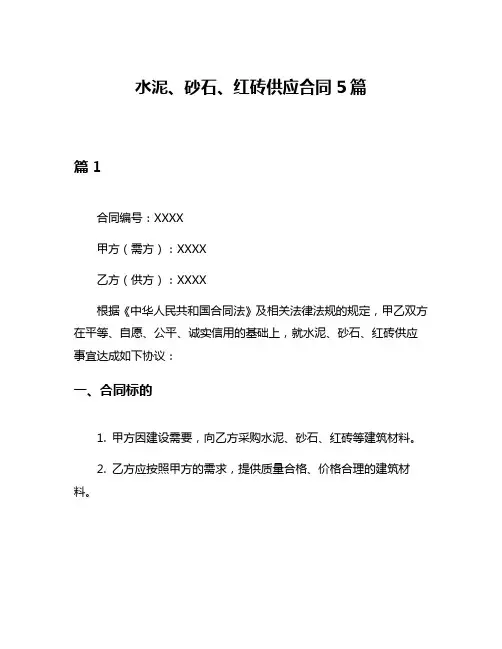 水泥、砂石、红砖供应合同 5 篇

篇 1

合同编号：XXXX

甲方（需方）：XXXX

乙方（供方）：XXXX

根据《中华人民共和国合同法》及相关法律法规的规定，甲乙双方在平等、自愿、公平、诚实信用的基础上，就水泥、砂石、红砖供应事宜达成如下协议：

一、合同标的

1. 甲方因建设需要，向乙方采购水泥、砂石、红砖等建筑材料。

2. 乙方应按照甲方的需求，提供质量合格、价格合理的建筑材料。